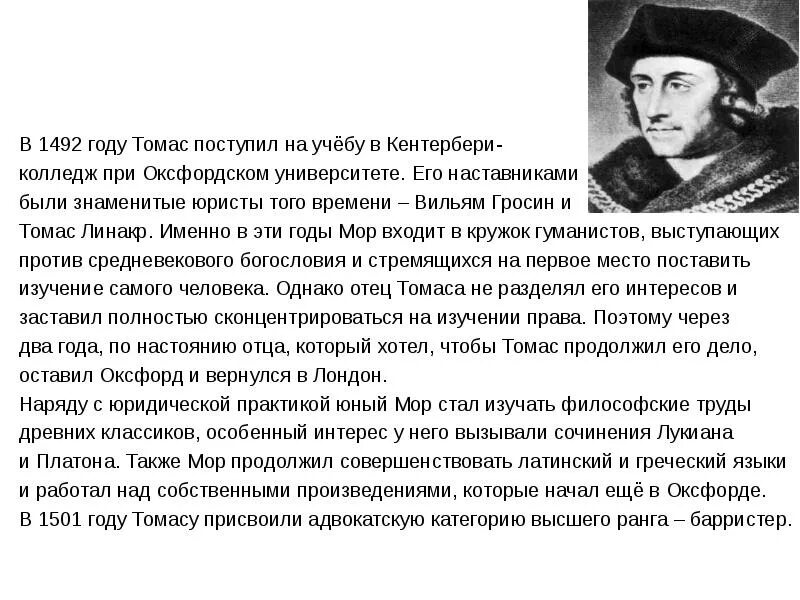 В 1492 году Томас поступил на учёбу в Кентербери-колледж при Оксфордском университете. Его наставниками были знаменитые юристы того времени – Вильям Гросин и Томас Линакр. Именно в эти годы Мор входит в кружок гуманистов, выступающих против средневекового богословия и стремящихся на первое место поставить изучение самого человека. Однако отец Томаса не разделял его интересов и заставил полностью сконцентрироваться на изучении права. Поэтому через два года, по настоянию отца, который хотел, чтобы Томас продолжил его дело, оставил Оксфорд и вернулся в Лондон.
Наряду с юридической практикой юный Мор стал изучать философские труды древних классиков, особенный интерес у него вызывали сочинения Лукиана и Платона. Также Мор продолжил совершенствовать латинский и греческий языки и работал над собственными произведениями, которые начал ещё в Оксфорде.
В 1501 году Томасу присвоили адвокатскую категорию высшего ранга – барристер.